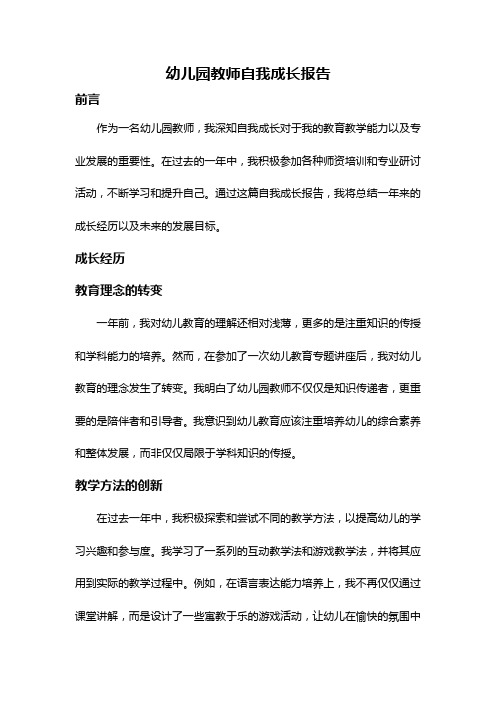 幼儿园教师自我成长报告

前言

作为一名幼儿园教师，我深知自我成长对于我的教育教学能力以及专业发展的重要性。在过去的一年中，我积极参加各种师资培训和专业研讨活动，不断学习和提升自己。通过这篇自我成长报告，我将总结一年来的成长经历以及未来的发展目标。

成长经历

教育理念的转变

一年前，我对幼儿教育的理解还相对浅薄，更多的是注重知识的传授和学科能力的培养。然而，在参加了一次幼儿教育专题讲座后，我对幼儿教育的理念发生了转变。我明白了幼儿园教师不仅仅是知识传递者，更重要的是陪伴者和引导者。我意识到幼儿教育应该注重培养幼儿的综合素养和整体发展，而非仅仅局限于学科知识的传授。

教学方法的创新

在过去一年中，我积极探索和尝试不同的教学方法，以提高幼儿的学习兴趣和参与度。我学习了一系列的互动教学法和游戏教学法，并将其应用到实际的教学过程中。例如，在语言表达能力培养上，我不再仅仅通过课堂讲解，而是设计了一些寓教于乐的游戏活动，让幼儿在愉快的氛围中